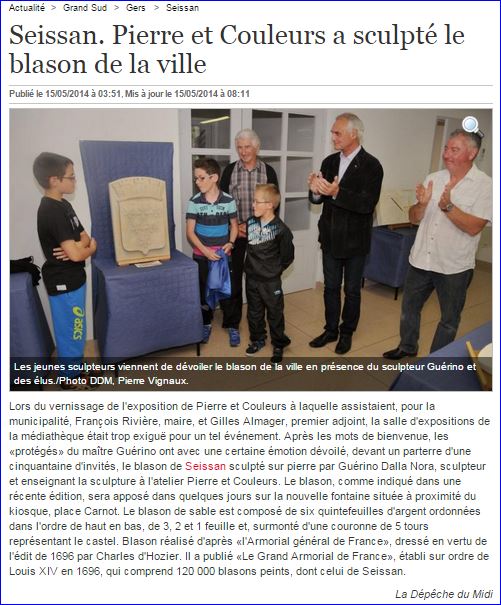 Actualité > Grand Sud > Gers > Seissan

Seissan. Pierre et Couleurs a sculpté le blason de la ville

Publié le 15/05/2014 à 03:51, Mis à jour le 15/05/2014 à 08:11

asics

Les jeunes sculpteurs viennent de dévoiler le blason de la ville en présence du sculpteur Guérino et des élus./Photo DDM, Pierre Vignaux.

Lors du vernissage de l'exposition de Pierre et Couleurs à laquelle assistaient, pour la municipalité, François Rivière, maire, et Gilles Almager, premier adjoint, la salle d'expositions de la médiathèque était trop exiguë pour un tel événement. Après les mots de bienvenue, les «protégés» du maître Guérino ont avec une certaine émotion dévoilé, devant un parterre d'une cinquantaine d'invités, le blason de Seissan sculpté sur pierre par Guérino Dalla Nora, sculpteur et enseignant la sculpture à l'atelier Pierre et Couleurs. Le blason, comme indiqué dans une récente édition, sera apposé dans quelques jours sur la nouvelle fontaine située à proximité du kiosque, place Carnot. Le blason de sable est composé de six quintefeuilles d'argent ordonnées dans l'ordre de haut en bas, de 3, 2 et 1 feuille et, surmonté d'une couronne de 5 tours représentant le castel. Blason réalisé d'après «l'Armorial général de France», dressé en vertu de l'édit de 1696 par Charles d'Hozier. Il a publié «Le Grand Armorial de France», établi sur ordre de Louis XIV en 1696, qui comprend 120 000 blasons peints, dont celui de Seissan.

La Dépêche du Midi